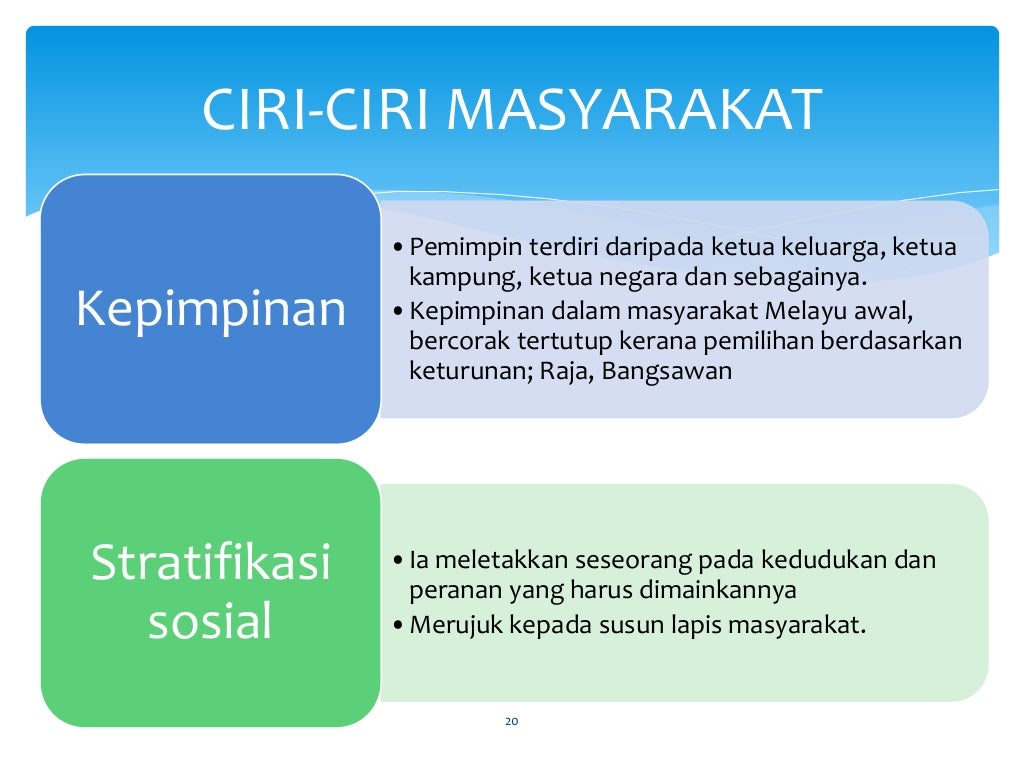 CIRI-CIRI MASYARAKAT

Kepimpinan

• Pemimpin terdiri daripada ketua keluarga, ketua kampung, ketua negara dan sebagainya.
• Kepimpinan dalam masyarakat Melayu awal, bercorak tertutup kerana pemilihan berdasarkan keturunan; Raja, Bangsawan

Stratifikasi sosial

• Ia meletakkan seseorang pada kedudukan dan peranan yang harus dimainkannya
• Merujuk kepada susun lapis masyarakat.

20